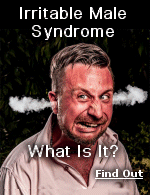 Irritable Male Syndrome

What Is It?

Find Out